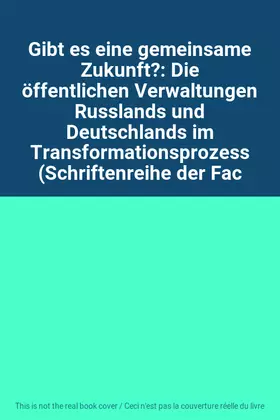 Gibt es eine gemeinsame Zukunft?: Die öffentlichen Verwaltungen Russlands und Deutschlands im Transformationsprozess (Schriftenreihe der Fac

This is not the real book cover / Ceci n'est pas la couverture réelle du livre